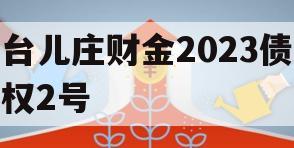 台儿庄财金2023债权2号